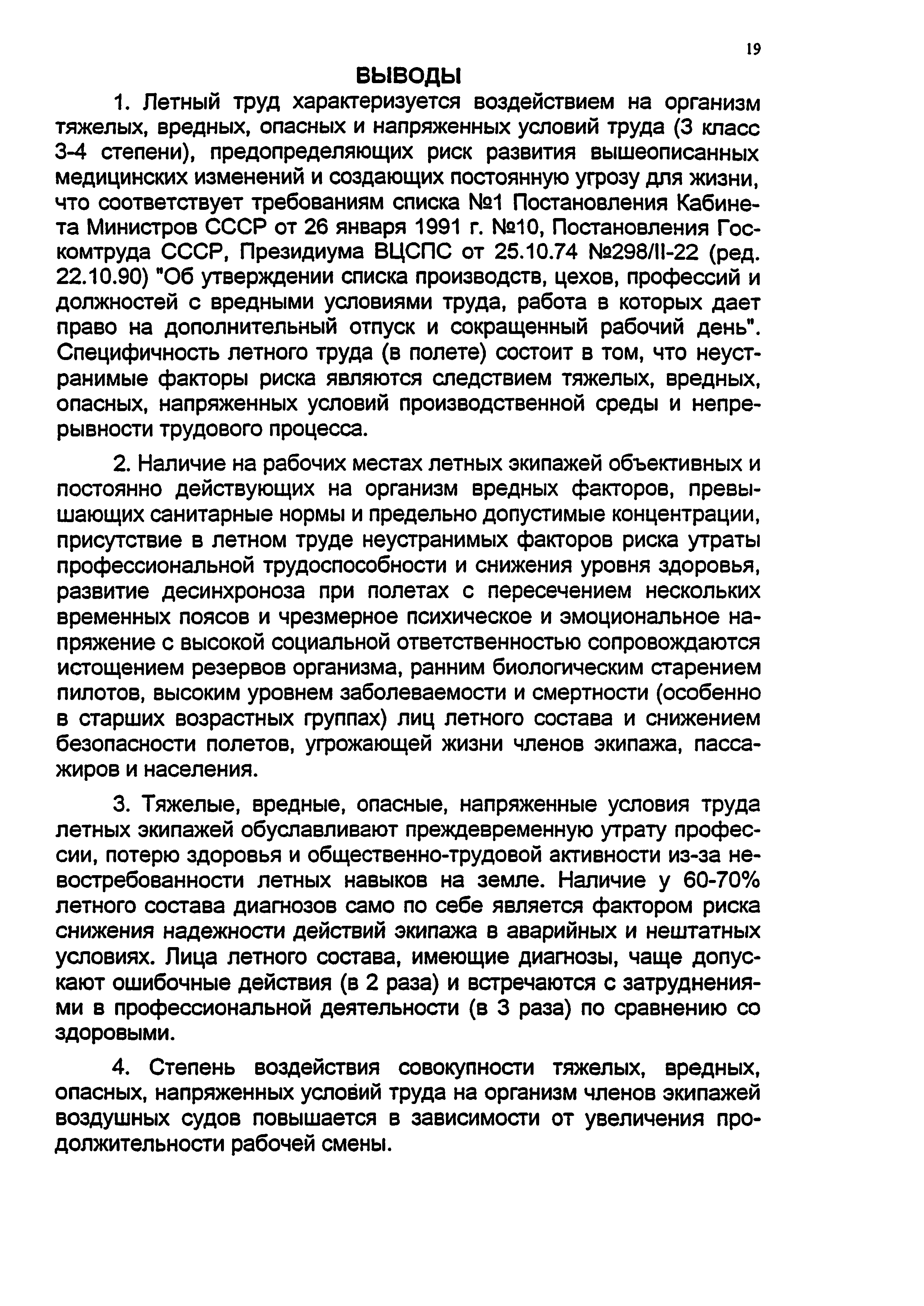 19

ВЫВОДЫ

1. Летный труд характеризуется воздействием на организм тяжелых, вредных, опасных и напряженных условий труда (3 класс 3-4 степени), предопределяющих риск развития вышеописанных медицинских изменений и создающих постоянную угрозу для жизни, что соответствует требованиям списка №1 Постановления Кабинета Министров СССР от 26 января 1991 г. №10, Постановления Госкомтруда СССР, Президиума ВЦСПС от 25.10.74 №298/II-22 (ред. 22.10.90) "Об утверждении списка производств, цехов, профессий и должностей с вредными условиями труда, работа в которых дает право на дополнительный отпуск и сокращенный рабочий день". Специфичность летного труда (в полете) состоит в том, что неустранимые факторы риска являются следствием тяжелых, вредных, опасных, напряженных условий производственной среды и непрерывности трудового процесса.

2. Наличие на рабочих местах летных экипажей объективных и постоянно действующих на организм вредных факторов, превышающих санитарные нормы и предельно допустимые концентрации, присутствие в летном труде неустранимых факторов риска утраты профессиональной трудоспособности и снижения уровня здоровья, развитие десинхроноза при полетах с пересечением нескольких временных поясов и чрезмерное психическое и эмоциональное напряжение с высокой социальной ответственностью сопровождаются истощением резервов организма, ранним биологическим старением пилотов, высоким уровнем заболеваемости и смертности (особенно в старших возрастных группах) лиц летного состава и снижением безопасности полетов, угрожающей жизни членов экипажа, пассажиров и населения.

3. Тяжелые, вредные, опасные, напряженные условия труда летных экипажей обуславливают преждевременную утрату профессии, потерю здоровья и общественно-трудовой активности из-за невостребованности летных навыков на земле. Наличие у 60-70% летного состава диагнозов само по себе является фактором риска снижения надежности действий экипажа в аварийных и нештатных условиях. Лица летного состава, имеющие диагнозы, чаще допускают ошибочные действия (в 2 раза) и встречаются с затруднениями в профессиональной деятельности (в 3 раза) по сравнению со здоровыми.

4. Степень воздействия совокупности тяжелых, вредных, опасных, напряженных условий труда на организм членов экипажей воздушных судов повышается в зависимости от увеличения продолжительности рабочей смены.